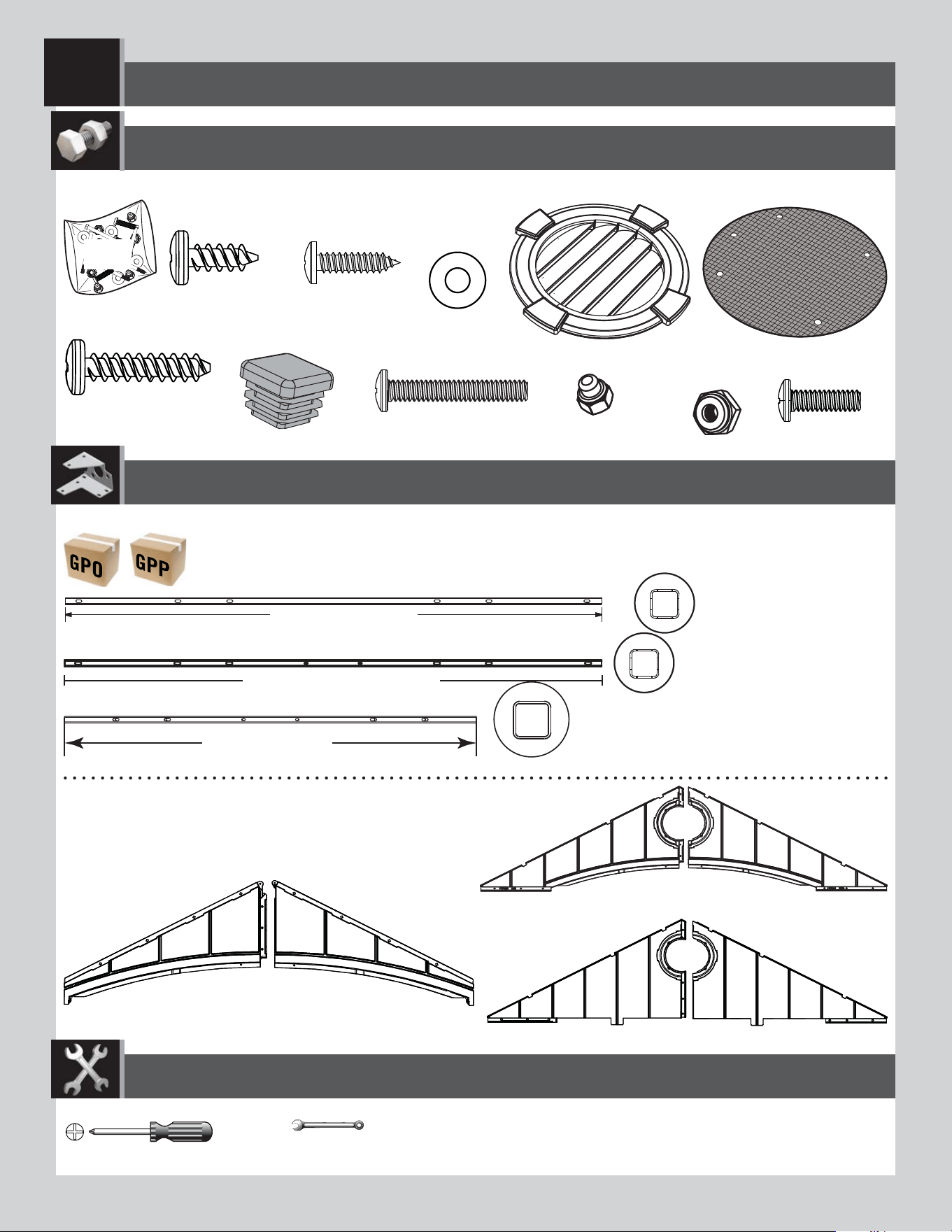 GPO

GPP